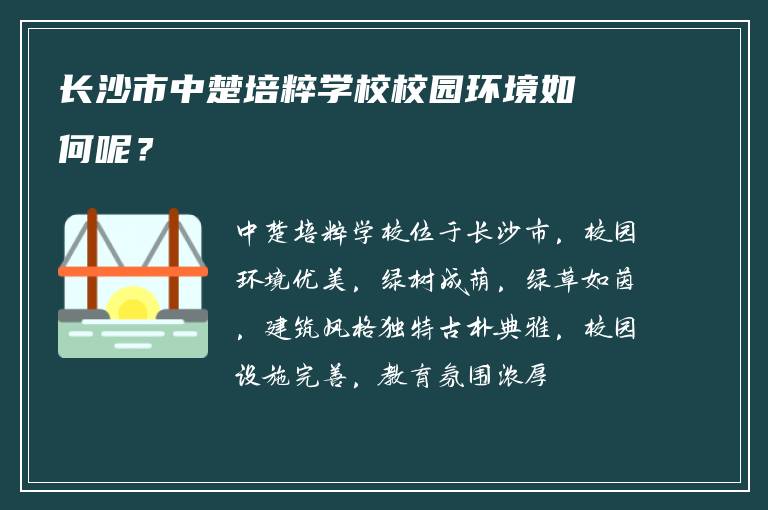 长沙市中楚培粹学校校园环境如何呢？

中楚培粹学校位于长沙市，校园环境优美，绿树成荫，绿草如茵，建筑风格独特古朴典雅，校园设施完善，教育氛围浓厚